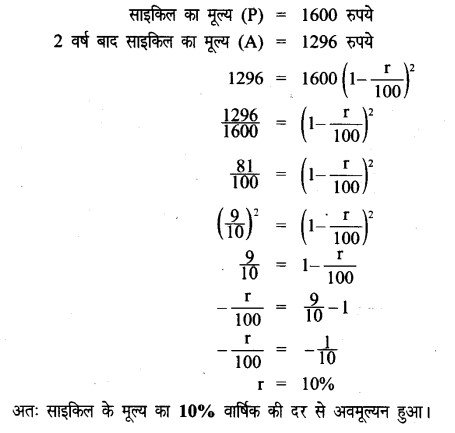 साइकिल का मूल्य (P) = 1600 रुपये
2 वर्ष बाद साइकिल का मूल्य (A) = 1296 रुपये

$1296 = 1600\left(1-\frac{r}{100}\right)^2$

$\frac{1296}{1600} = \left(1-\frac{r}{100}\right)^2$

$\frac{81}{100} = \left(1-\frac{r}{100}\right)^2$

$\left(\frac{9}{10}\right)^2 = \left(1-\frac{r}{100}\right)^2$

$\frac{9}{10} = 1-\frac{r}{100}$

$-\frac{r}{100} = \frac{9}{10}-1$

$-\frac{r}{100} = -\frac{1}{10}$

$r = 10\%$

अतः साइकिल के मूल्य का **10%** वार्षिक की दर से अवमूल्यन हुआ।